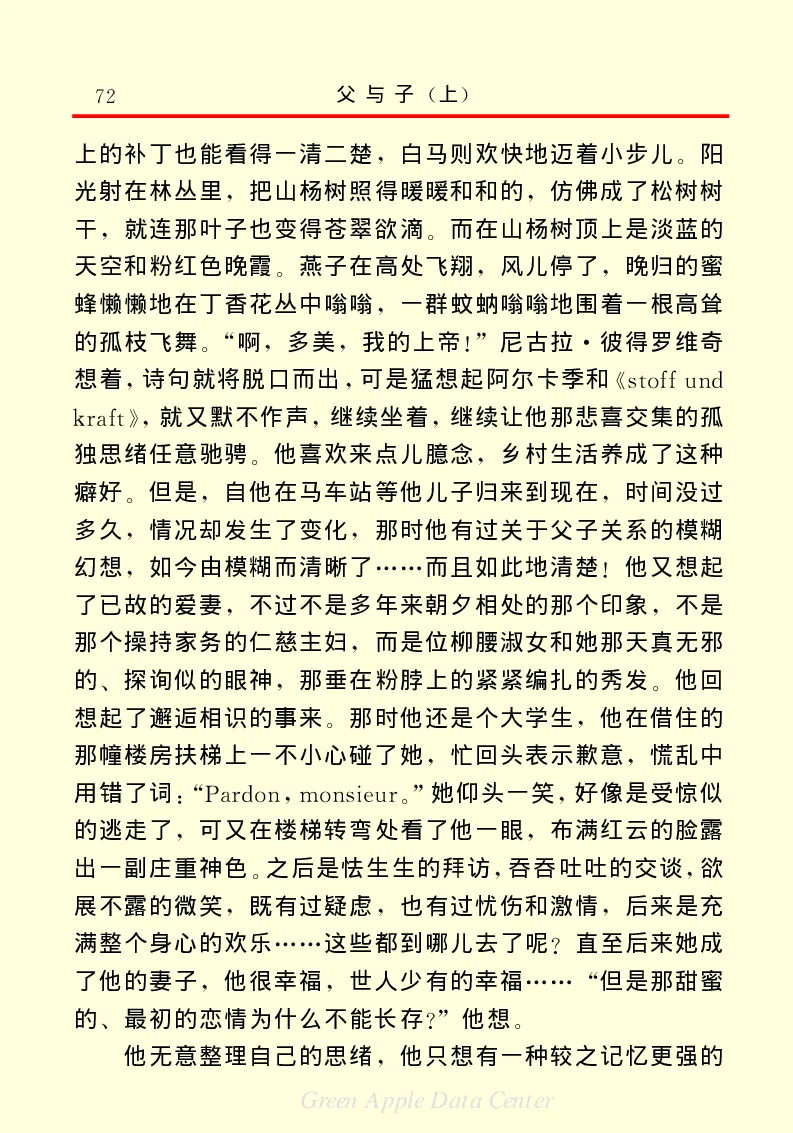 72 父与子（上）

上的补丁也能看得一清二楚，白马则欢快地迈着小步儿。阳光射在林丛里，把山杨树照得暖暖和和的，仿佛成了松树树干，就连那叶子也变得苍翠欲滴。而在山杨树顶上是淡蓝的天空和粉红色晚霞。燕子在高处飞翔，风儿停了，晚归的蜜蜂懒懒地在丁香花丛中嗡嗡，一群蚊蚋嗡嗡地围着一根高耸的孤枝飞舞。“啊，多美，我的上帝！”尼古拉·彼得罗维奇想着，诗句就将脱口而出，可是猛想起阿尔卡季和《stoff und kraft》，就又默不作声，继续坐着，继续让他那悲喜交集的孤独思绪任意驰骋。他喜欢来点儿臆念，乡村生活养成了这种癖好。但是，自他在马车站等他儿子归来到现在，时间没过多久，情况却发生了变化，那时他有过关于父子关系的模糊幻想，如今由模糊而清晰了……而且如此地清楚！他又想起了已故的爱妻，不过不是多年来朝夕相处的那个印象，不是那个操持家务的仁慈主妇，而是位柳腰淑女和她那天真无邪的、探询似的眼神，那垂在粉脖上的紧紧编扎的秀发。他回想起了邂逅相识的事来。那时他还是个大学生，他在借住的那幢楼房扶梯上一不小心碰了她，忙回头表示歉意，慌乱中用错了词：“Pardon，monsieur。”她仰头一笑，好像是受惊似的逃走了，可又在楼梯转弯处看了他一眼，布满红云的脸露出一副庄重神色。之后是怯生生的拜访，吞吞吐吐的交谈，欲展不露的微笑，既有过疑虑，也有过忧伤和激情，后来是充满整个身心的欢乐……这些都到哪儿去了呢？直至后来她成了他的妻子，他很幸福，世人少有的幸福……“但是那甜蜜的、最初的恋情为什么不能长存？”他想。

他无意整理自己的思绪，他只想有一种较之记忆更强的

Green Apple Data Center